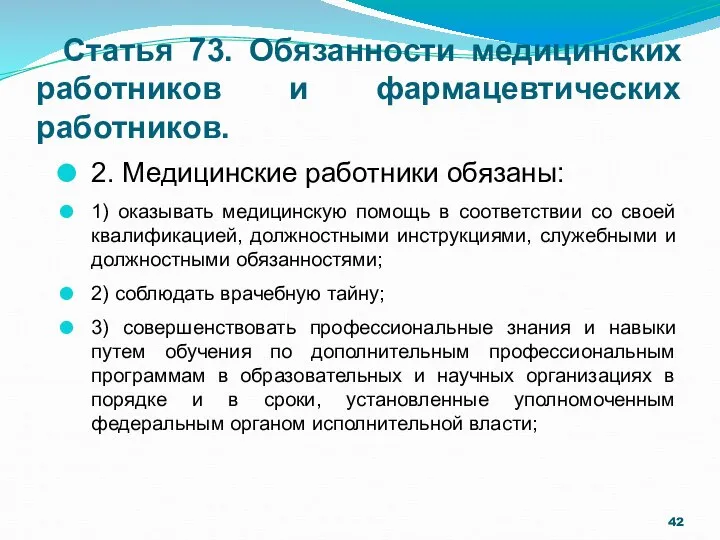 Статья 73. Обязанности медицинских работников и фармацевтических работников.

2. Медицинские работники обязаны:

1) оказывать медицинскую помощь в соответствии со своей квалификацией, должностными инструкциями, служебными и должностными обязанностями;

2) соблюдать врачебную тайну;

3) совершенствовать профессиональные знания и навыки путем обучения по дополнительным профессиональным программам в образовательных и научных организациях в порядке и в сроки, установленные уполномоченным федеральным органом исполнительной власти;

42